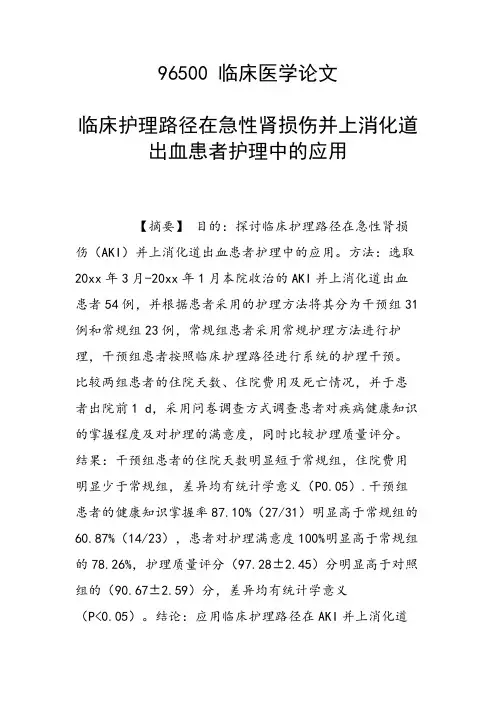 96500 临床医学论文

临床护理路径在急性肾损伤并上消化道出血患者护理中的应用

【摘要】 目的：探讨临床护理路径在急性肾损伤（AKI）并上消化道出血患者护理中的应用。方法：选取20xx年3月-20xx年1月本院收治的AKI并上消化道出血患者54例，并根据患者采用的护理方法将其分为干预组31例和常规组23例，常规组患者采用常规护理方法进行护理，干预组患者按照临床护理路径进行系统的护理干预。比较两组患者的住院天数、住院费用及死亡情况，并于患者出院前1 d，采用问卷调查方式调查患者对疾病健康知识的掌握程度及对护理的满意度，同时比较护理质量评分。结果：干预组患者的住院天数明显短于常规组，住院费用明显少于常规组，差异均有统计学意义（P0.05）.干预组患者的健康知识掌握率87.10%（27/31）明显高于常规组的60.87%（14/23），患者对护理满意度100%明显高于常规组的78.26%，护理质量评分（97.28±2.45）分明显高于对照组的（90.67±2.59）分，差异均有统计学意义（P<0.05）。结论：应用临床护理路径在AKI并上消化道